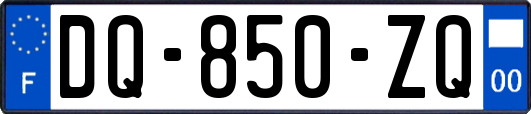 F

DQ-850-ZQ

00